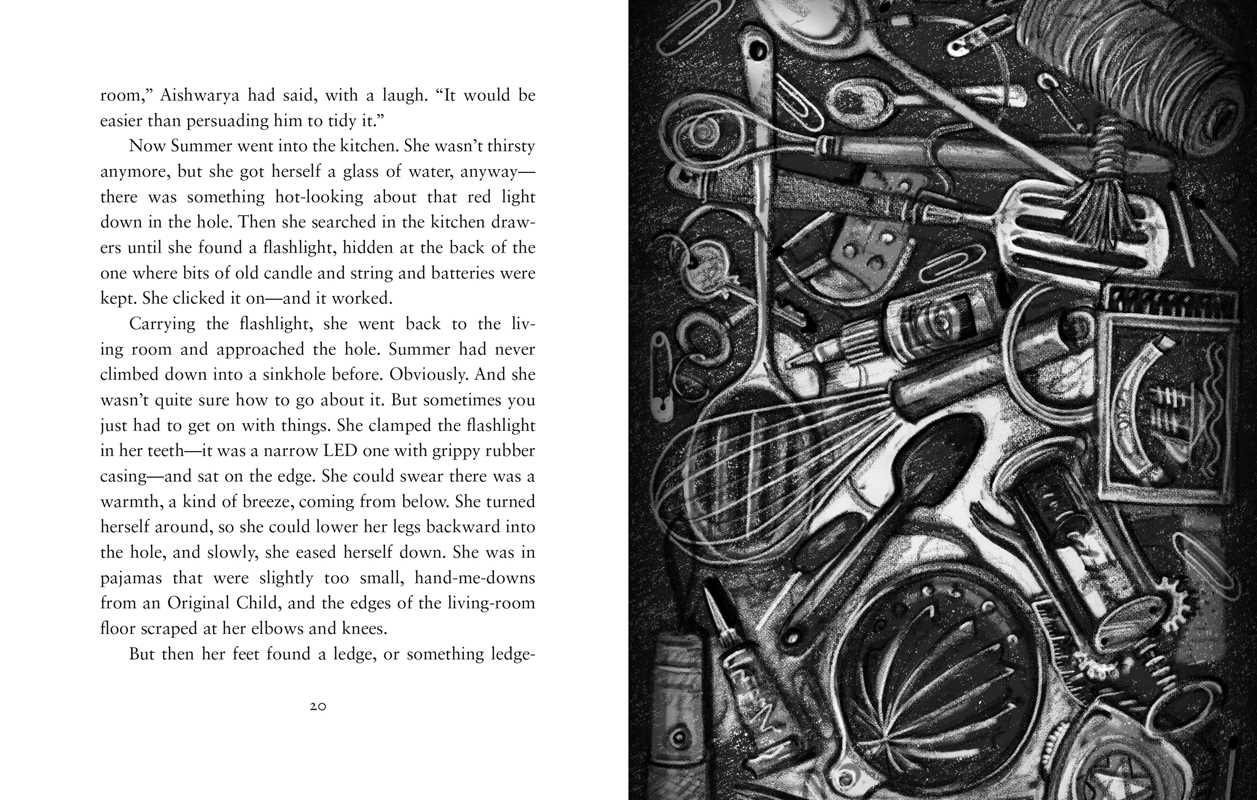 room," Aishwarya had said, with a laugh. "It would be easier than persuading him to tidy it."

Now Summer went into the kitchen. She wasn't thirsty anymore, but she got herself a glass of water, anyway—there was something hot-looking about that red light down in the hole. Then she searched in the kitchen drawers until she found a flashlight, hidden at the back of the one where bits of old candle and string and batteries were kept. She clicked it on—and it worked.

Carrying the flashlight, she went back to the living room and approached the hole. Summer had never climbed down into a sinkhole before. Obviously. And she wasn't quite sure how to go about it. But sometimes you just had to get on with things. She clamped the flashlight in her teeth—it was a narrow LED one with grippy rubber casing—and sat on the edge. She could swear there was a warmth, a kind of breeze, coming from below. She turned herself around, so she could lower her legs backward into the hole, and slowly, she eased herself down. She was in pajamas that were slightly too small, hand-me-downs from an Original Child, and the edges of the living-room floor scraped at her elbows and knees.

But then her feet found a ledge, or something ledge-

20